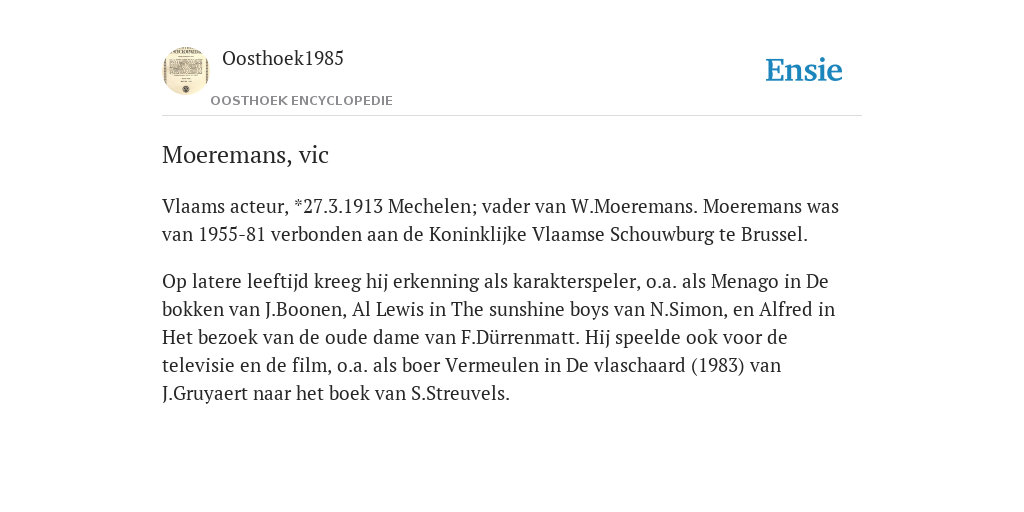 Oosthoek1985
OOSTHOEK ENCYCLOPEDIE

Ensie

Moeremans, vic

Vlaams acteur, *27.3.1913 Mechelen; vader van W.Moeremans. Moeremans was van 1955-81 verbonden aan de Koninklijke Vlaamse Schouwburg te Brussel.

Op latere leeftijd kreeg hij erkenning als karakterspeler, o.a. als Menago in De bokken van J.Boonen, Al Lewis in The sunshine boys van N.Simon, en Alfred in Het bezoek van de oude dame van F.Dürrenmatt. Hij speelde ook voor de televisie en de film, o.a. als boer Vermeulen in De vlaschaard (1983) van J.Gruyaert naar het boek van S.Streuvels.